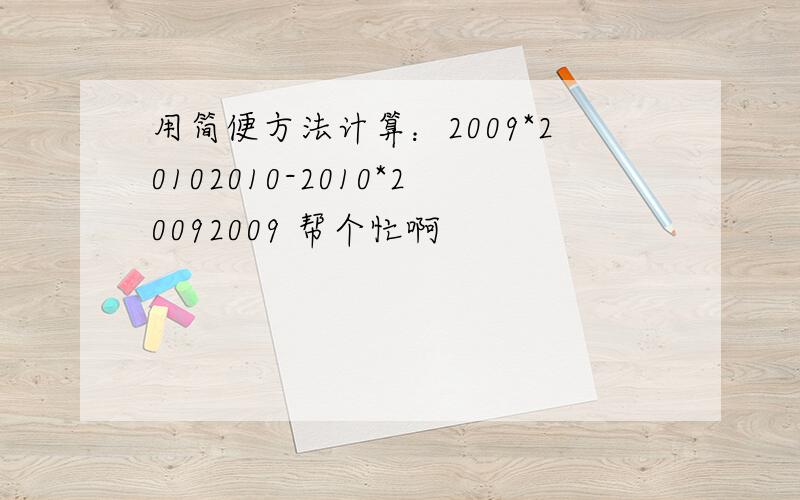 用简便方法计算：2009*20102010-2010*20092009 帮个忙啊